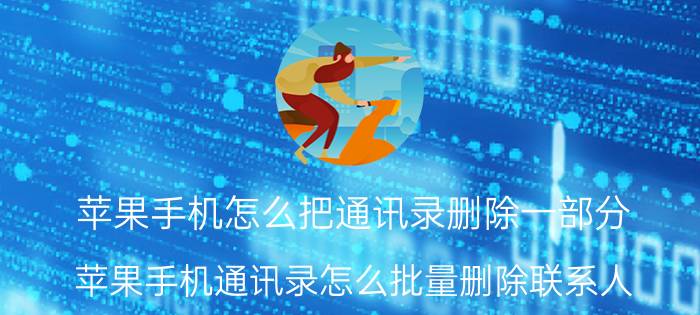 苹果手机怎么把通讯录删除一部分
苹果手机通讯录怎么批量删除联系人